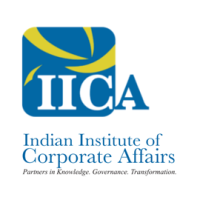 IICA

Indian Institute of Corporate Affairs

Partners in Knowledge. Governance. Transformation.